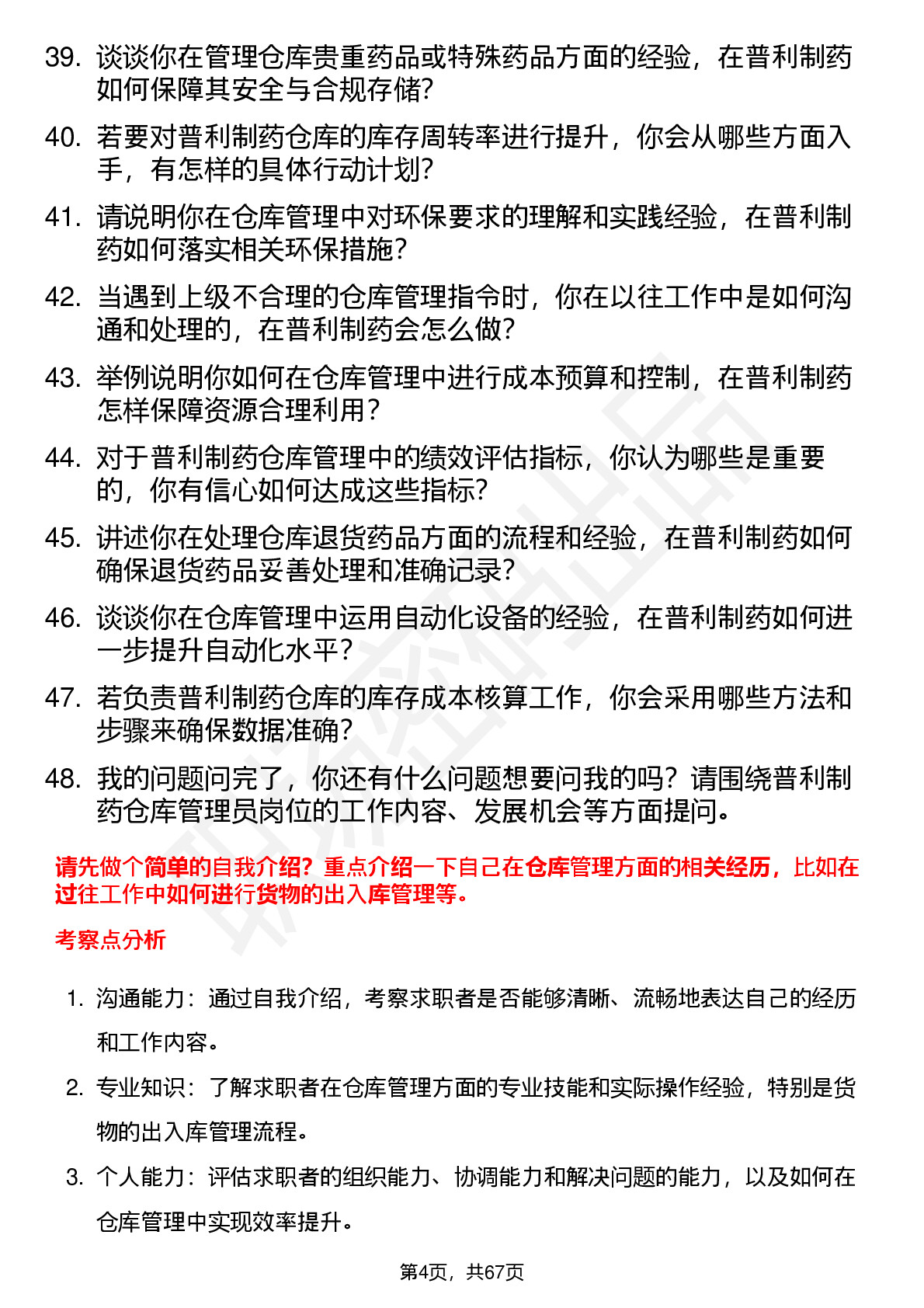 39. 谈谈你在管理仓库贵重药品或特殊药品方面的经验，在普利制药如何保障其安全与合规存储?

40. 若要对普利制药仓库的库存周转率进行提升，你会从哪些方面入手，有怎样的具体行动计划?

41. 请说明你在仓库管理中对环保要求的理解和实践经验，在普利制药如何落实相关环保措施?

42. 当遇到上级不合理的仓库管理指令时，你在以往工作中是如何沟通和处理的，在普利制药会怎么做?

43. 举例说明你如何在仓库管理中进行成本预算和控制，在普利制药怎样保障资源合理利用？

44. 对于普利制药仓库管理中的绩效评估指标，你认为哪些是重要的，你有信心如何达成这些指标?

45. 讲述你在处理仓库退货药品方面的流程和经验，在普利制药如何确保退货药品妥善处理和准确记录?

46. 谈谈你在仓库管理中运用自动化设备的经验，在普利制药如何进一步提升自动化水平？

47. 若负责普利制药仓库的库存成本核算工作，你会采用哪些方法和步骤来确保数据准确?

48. 我的问题问完了，你还有什么问题想要问我的吗？请围绕普利制药仓库管理员岗位的工作内容、发展机会等方面提问。

请先做个简单的自我介绍？重点介绍一下自己在仓库管理方面的相关经历，比如在过往工作中如何进行货物的出入库管理等。

考察点分析

1. 沟通能力：通过自我介绍，考察求职者是否能够清晰、流畅地表达自己的经历和工作内容。

2. 专业知识：了解求职者在仓库管理方面的专业技能和实际操作经验，特别是货物的出入库管理流程。

3. 个人能力：评估求职者的组织能力、协调能力和解决问题的能力，以及如何在仓库管理中实现效率提升。

第4页，共67页